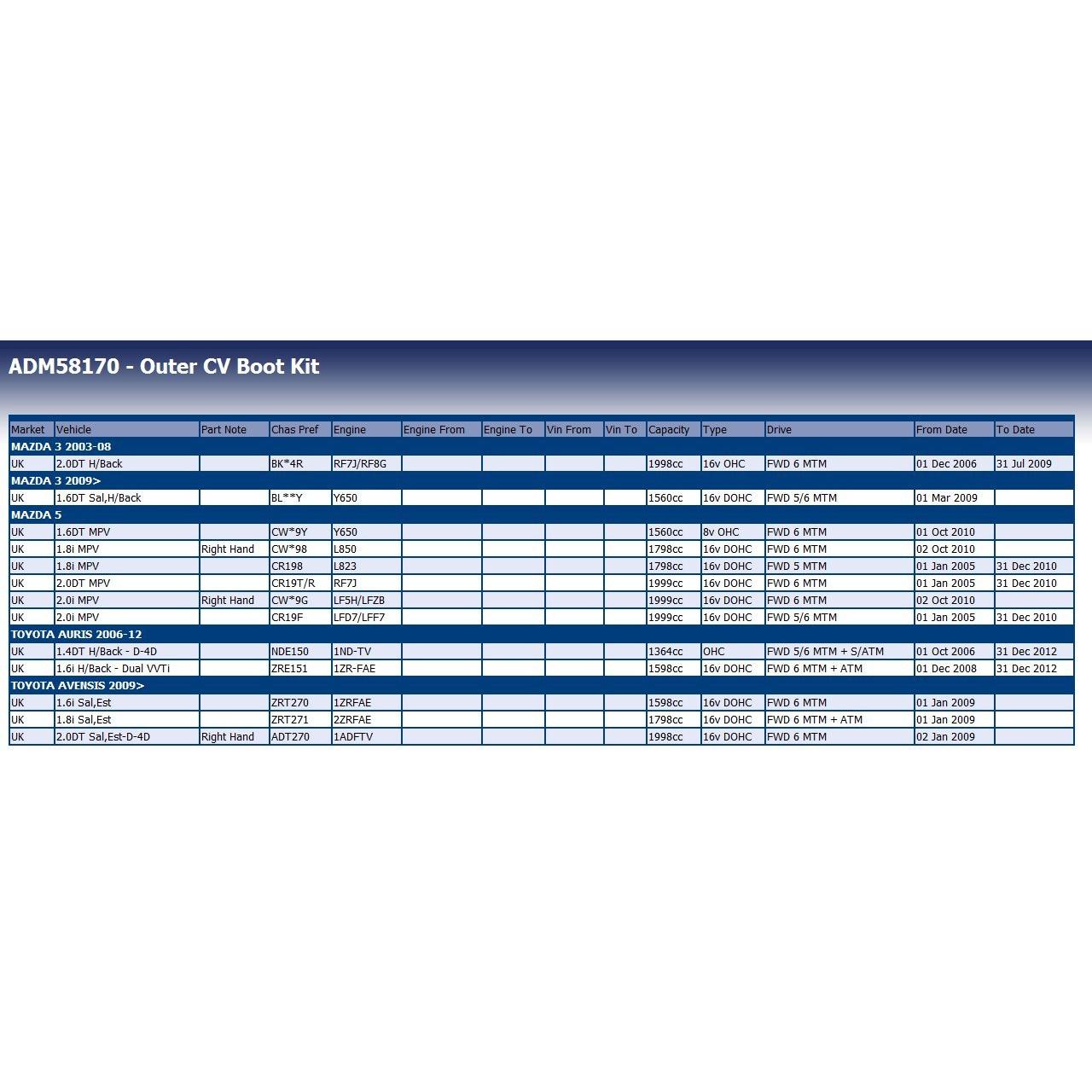 ADM58170 - Outer CV Boot Kit

| Market | Vehicle | Part Note | Chas Pref | Engine | Engine From | Engine To | Vin From | Vin To | Capacity | Type | Drive | From Date | To Date |
|---|---|---|---|---|---|---|---|---|---|---|---|---|---|
| MAZDA 3 2003-08 | | | | | | | | | | | | | |
| UK | 2.0DT H/Back | | BK*4R | RF7J/RF8G | | | | | 1998cc | 16v OHC | FWD 6 MTM | 01 Dec 2006 | 31 Jul 2009 |
| MAZDA 3 2009> | | | | | | | | | | | | | |
| UK | 1.6DT Sal,H/Back | | BL**Y | Y650 | | | | | 1560cc | 16v DOHC | FWD 5/6 MTM | 01 Mar 2009 | |
| MAZDA 5 | | | | | | | | | | | | | |
| UK | 1.6DT MPV | | CW*9Y | Y650 | | | | | 1560cc | 8v OHC | FWD 6 MTM | 01 Oct 2010 | |
| UK | 1.8i MPV | Right Hand | CW*98 | L850 | | | | | 1798cc | 16v DOHC | FWD 6 MTM | 02 Oct 2010 | |
| UK | 1.8i MPV | | CR198 | L823 | | | | | 1798cc | 16v DOHC | FWD 5 MTM | 01 Jan 2005 | 31 Dec 2010 |
| UK | 2.0DT MPV | | CR19T/R | RF7J | | | | | 1999cc | 16v DOHC | FWD 6 MTM | 01 Jan 2005 | 31 Dec 2010 |
| UK | 2.0i MPV | Right Hand | CW*9G | LF5H/LFZB | | | | | 1999cc | 16v DOHC | FWD 6 MTM | 02 Oct 2010 | |
| UK | 2.0i MPV | | CR19F | LFD7/LFF7 | | | | | 1999cc | 16v DOHC | FWD 5/6 MTM | 01 Jan 2005 | 31 Dec 2010 |
| TOYOTA AURIS 2006-12 | | | | | | | | | | | | | |
| UK | 1.4DT H/Back - D-4D | | NDE150 | 1ND-TV | | | | | 1364cc | OHC | FWD 5/6 MTM + S/ATM | 01 Oct 2006 | 31 Dec 2012 |
| UK | 1.6i H/Back - Dual VVTi | | ZRE151 | 1ZR-FAE | | | | | 1598cc | 16v DOHC | FWD 6 MTM + ATM | 01 Dec 2008 | 31 Dec 2012 |
| TOYOTA AVENSIS 2009> | | | | | | | | | | | | | |
| UK | 1.6i Sal,Est | | ZRT270 | 1ZRFAE | | | | | 1598cc | 16v DOHC | FWD 6 MTM | 01 Jan 2009 | |
| UK | 1.8i Sal,Est | | ZRT271 | 2ZRFAE | | | | | 1798cc | 16v DOHC | FWD 6 MTM + ATM | 01 Jan 2009 | |
| UK | 2.0DT Sal,Est-D-4D | Right Hand | ADT270 | 1ADFTV | | | | | 1998cc | 16v DOHC | FWD 6 MTM | 02 Jan 2009 | |